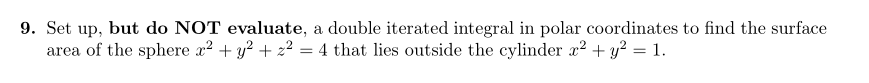 9. Set up, but do NOT evaluate, a double iterated integral in polar coordinates to find the surface area of the sphere $x^2 + y^2 + z^2 = 4$ that lies outside the cylinder $x^2 + y^2 = 1$.